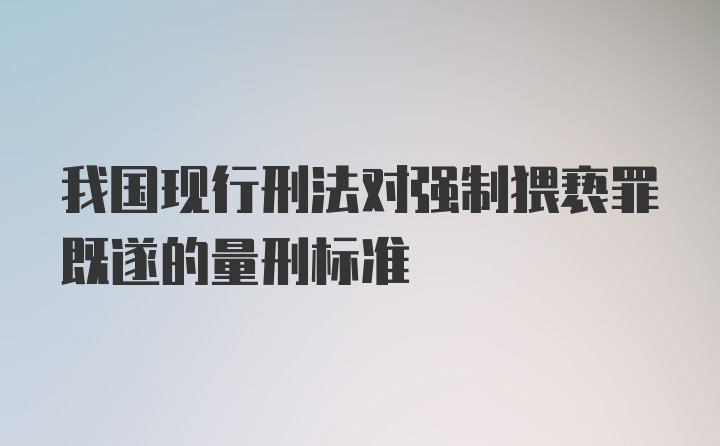 我国现行刑法对强制猥亵罪既遂的量刑标准